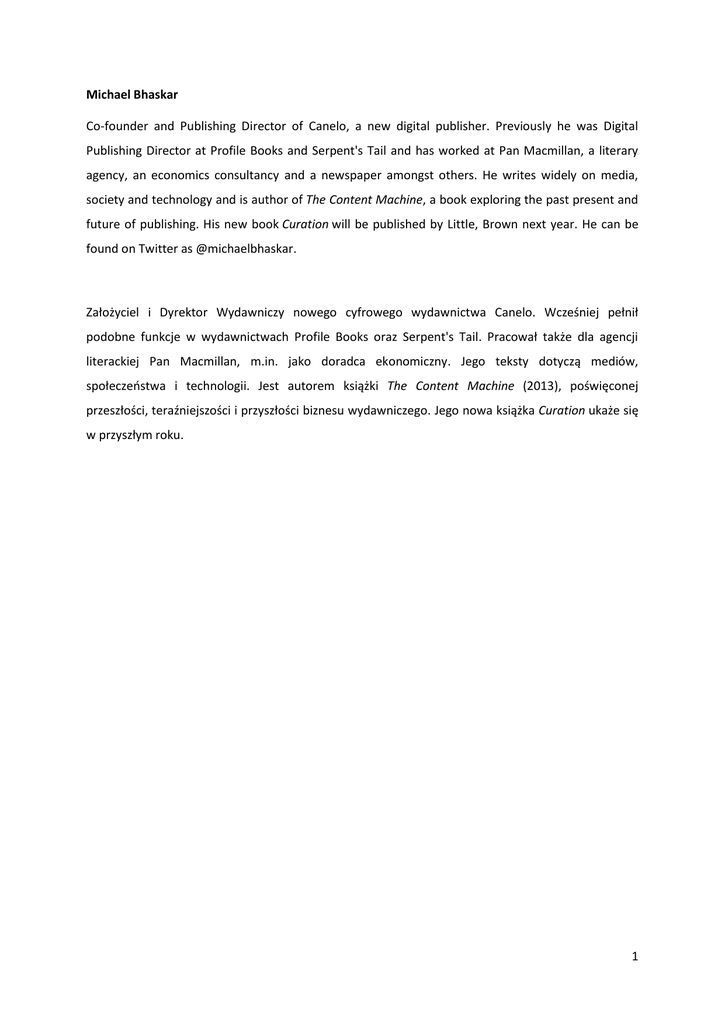 Michael Bhaskar

Co-founder and Publishing Director of Canelo, a new digital publisher. Previously he was Digital Publishing Director at Profile Books and Serpent's Tail and has worked at Pan Macmillan, a literary agency, an economics consultancy and a newspaper amongst others. He writes widely on media, society and technology and is author of The Content Machine, a book exploring the past present and future of publishing. His new book Curation will be published by Little, Brown next year. He can be found on Twitter as @michaelbhaskar.

Założyciel i Dyrektor Wydawniczy nowego cyfrowego wydawnictwa Canelo. Wcześniej pełnił podobne funkcje w wydawnictwach Profile Books oraz Serpent's Tail. Pracował także dla agencji literackiej Pan Macmillan, m.in. jako doradca ekonomiczny. Jego teksty dotyczą mediów, społeczeństwa i technologii. Jest autorem książki The Content Machine (2013), poświęconej przeszłości, teraźniejszości i przyszłości biznesu wydawniczego. Jego nowa książka Curation ukaże się w przyszłym roku.

1